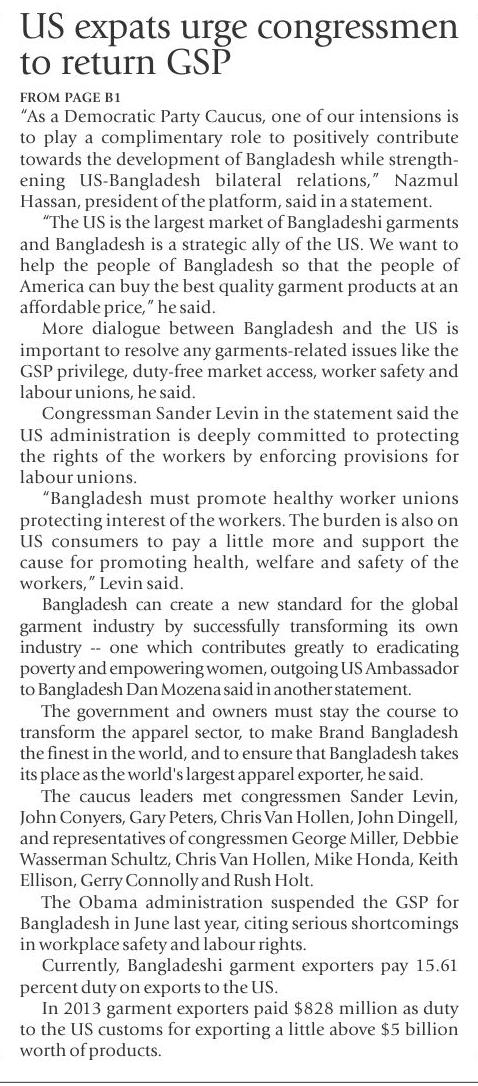 US expats urge congressmen to return GSP

FROM PAGE B1

"As a Democratic Party Caucus, one of our intensions is to play a complimentary role to positively contribute towards the development of Bangladesh while strengthening US-Bangladesh bilateral relations," Nazmul Hassan, president of the platform, said in a statement.

"The US is the largest market of Bangladeshi garments and Bangladesh is a strategic ally of the US. We want to help the people of Bangladesh so that the people of America can buy the best quality garment products at an affordable price," he said.

More dialogue between Bangladesh and the US is important to resolve any garments-related issues like the GSP privilege, duty-free market access, worker safety and labour unions, he said.

Congressman Sander Levin in the statement said the US administration is deeply committed to protecting the rights of the workers by enforcing provisions for labour unions.

"Bangladesh must promote healthy worker unions protecting interest of the workers. The burden is also on US consumers to pay a little more and support the cause for promoting health, welfare and safety of the workers," Levin said.

Bangladesh can create a new standard for the global garment industry by successfully transforming its own industry -- one which contributes greatly to eradicating poverty and empowering women, outgoing US Ambassador to Bangladesh Dan Mozena said in another statement.

The government and owners must stay the course to transform the apparel sector, to make Brand Bangladesh the finest in the world, and to ensure that Bangladesh takes its place as the world's largest apparel exporter, he said.

The caucus leaders met congressmen Sander Levin, John Conyers, Gary Peters, Chris Van Hollen, John Dingell, and representatives of congressmen George Miller, Debbie Wasserman Schultz, Chris Van Hollen, Mike Honda, Keith Ellison, Gerry Connolly and Rush Holt.

The Obama administration suspended the GSP for Bangladesh in June last year, citing serious shortcomings in workplace safety and labour rights.

Currently, Bangladeshi garment exporters pay 15.61 percent duty on exports to the US.

In 2013 garment exporters paid $828 million as duty to the US customs for exporting a little above $5 billion worth of products.